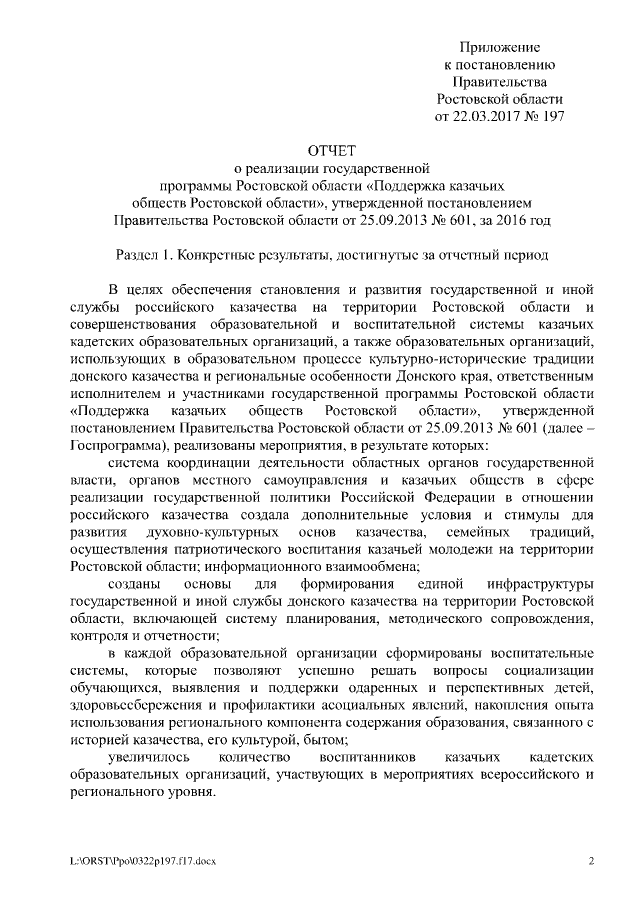 Приложение
к постановлению
Правительства
Ростовской области
от 22.03.2017 № 197

ОТЧЕТ
о реализации государственной
программы Ростовской области «Поддержка казачьих
обществ Ростовской области», утвержденной постановлением
Правительства Ростовской области от 25.09.2013 № 601, за 2016 год

Раздел 1. Конкретные результаты, достигнутые за отчетный период

В целях обеспечения становления и развития государственной и иной службы российского казачества на территории Ростовской области и совершенствования образовательной и воспитательной системы казачьих кадетских образовательных организаций, а также образовательных организаций, использующих в образовательном процессе культурно-исторические традиции донского казачества и региональные особенности Донского края, ответственным исполнителем и участниками государственной программы Ростовской области «Поддержка казачьих обществ Ростовской области», утвержденной постановлением Правительства Ростовской области от 25.09.2013 № 601 (далее – Госпрограмма), реализованы мероприятия, в результате которых:

система координации деятельности областных органов государственной власти, органов местного самоуправления и казачьих обществ в сфере реализации государственной политики Российской Федерации в отношении российского казачества создала дополнительные условия и стимулы для развития духовно-культурных основ казачества, семейных традиций, осуществления патриотического воспитания казачьей молодежи на территории Ростовской области; информационного взаимообмена;

созданы основы для формирования единой инфраструктуры государственной и иной службы донского казачества на территории Ростовской области, включающей систему планирования, методического сопровождения, контроля и отчетности;

в каждой образовательной организации сформированы воспитательные системы, которые позволяют успешно решать вопросы социализации обучающихся, выявления и поддержки одаренных и перспективных детей, здоровьесбережения и профилактики асоциальных явлений, накопления опыта использования регионального компонента содержания образования, связанного с историей казачества, его культурой, бытом;

увеличилось количество воспитанников казачьих кадетских образовательных организаций, участвующих в мероприятиях всероссийского и регионального уровня.

L:\ORST\Ppo\0322p197.f17.docx 2